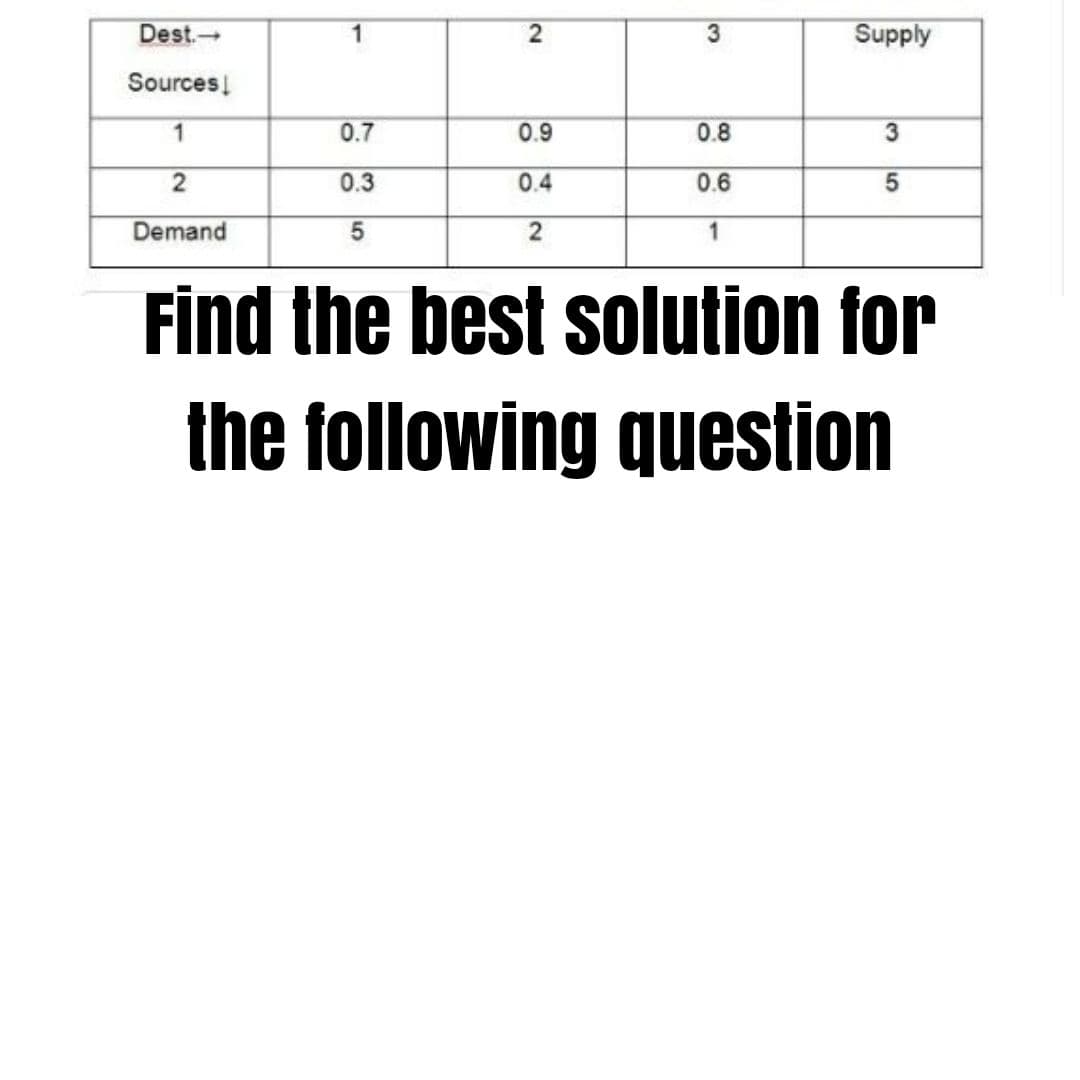 | Dest.→ Sources↓ | 1 | 2 | 3 | Supply |
|---|---|---|---|---|
| 1 | 0.7 | 0.9 | 0.8 | 3 |
| 2 | 0.3 | 0.4 | 0.6 | 5 |
| Demand | 5 | 2 | 1 | |

Find the best solution for the following question